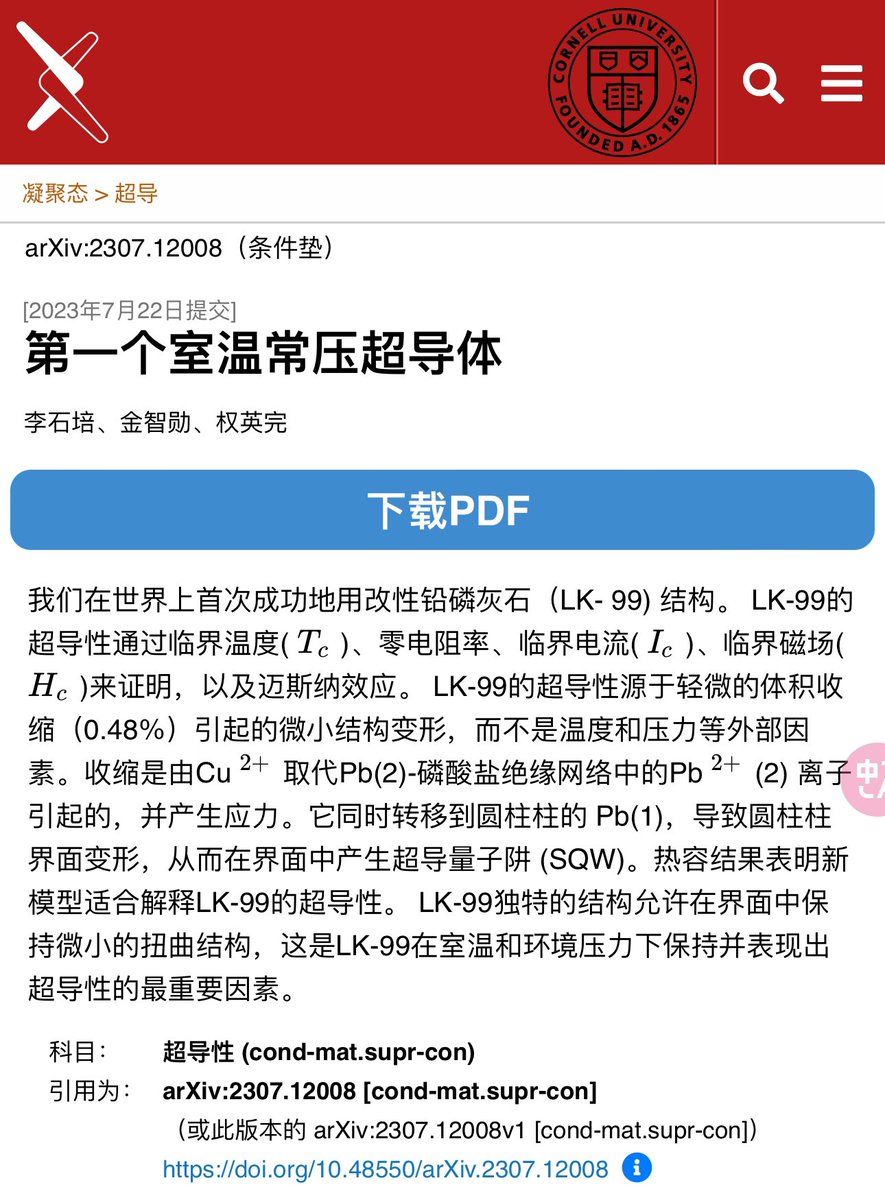 CORNELL UNIVERSITY FOUNDED A.D. 1865

凝聚态 > 超导

arXiv:2307.12008（条件垫）

[2023年7月22日提交]
第一个室温常压超导体

李石培、金智勋、权英完

下载PDF

我们在世界上首次成功地用改性铅磷灰石（LK- 99) 结构。 LK-99的超导性通过临界温度( $T_c$ )、零电阻率、临界电流( $I_c$ )、临界磁场( $H_c$ )来证明，以及迈斯纳效应。 LK-99的超导性源于轻微的体积收缩（0.48%）引起的微小结构变形，而不是温度和压力等外部因素。收缩是由Cu $^{2+}$ 取代Pb(2)-磷酸盐绝缘网络中的Pb $^{2+}$ (2) 离子引起的，并产生应力。它同时转移到圆柱柱的 Pb(1)，导致圆柱柱界面变形，从而在界面中产生超导量子阱 (SQW)。热容结果表明新模型适合解释LK-99的超导性。 LK-99独特的结构允许在界面中保持微小的扭曲结构，这是LK-99在室温和环境压力下保持并表现出超导性的最重要因素。

科目： 超导性 (cond-mat.supr-con)
引用为： arXiv:2307.12008 [cond-mat.supr-con]
（或此版本的 arXiv:2307.12008v1 [cond-mat.supr-con]）
https://doi.org/10.48550/arXiv.2307.12008